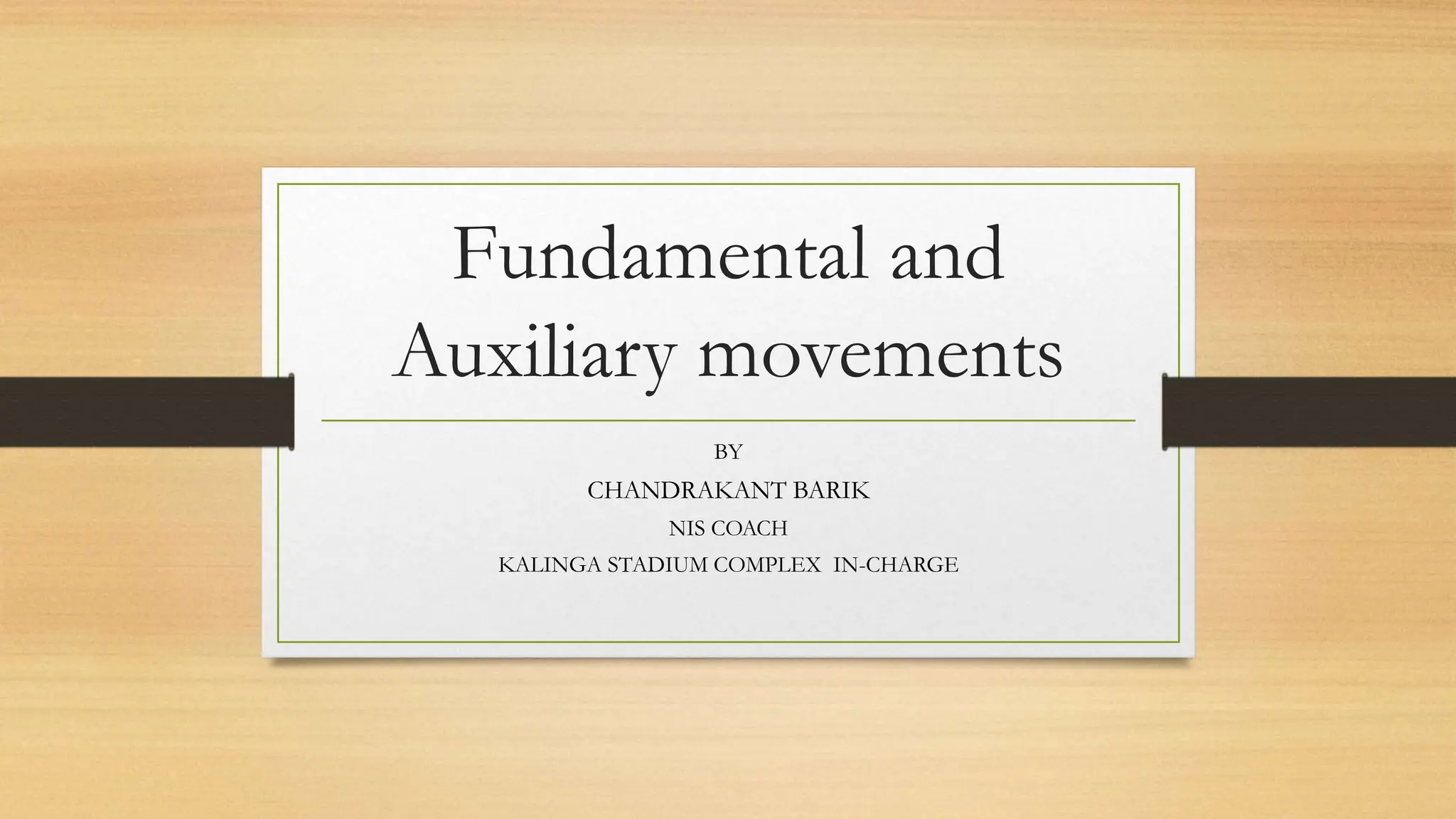 Fundamental and Auxiliary movements

BY

CHANDRAKANT BARIK

NIS COACH

KALINGA STADIUM COMPLEX IN-CHARGE